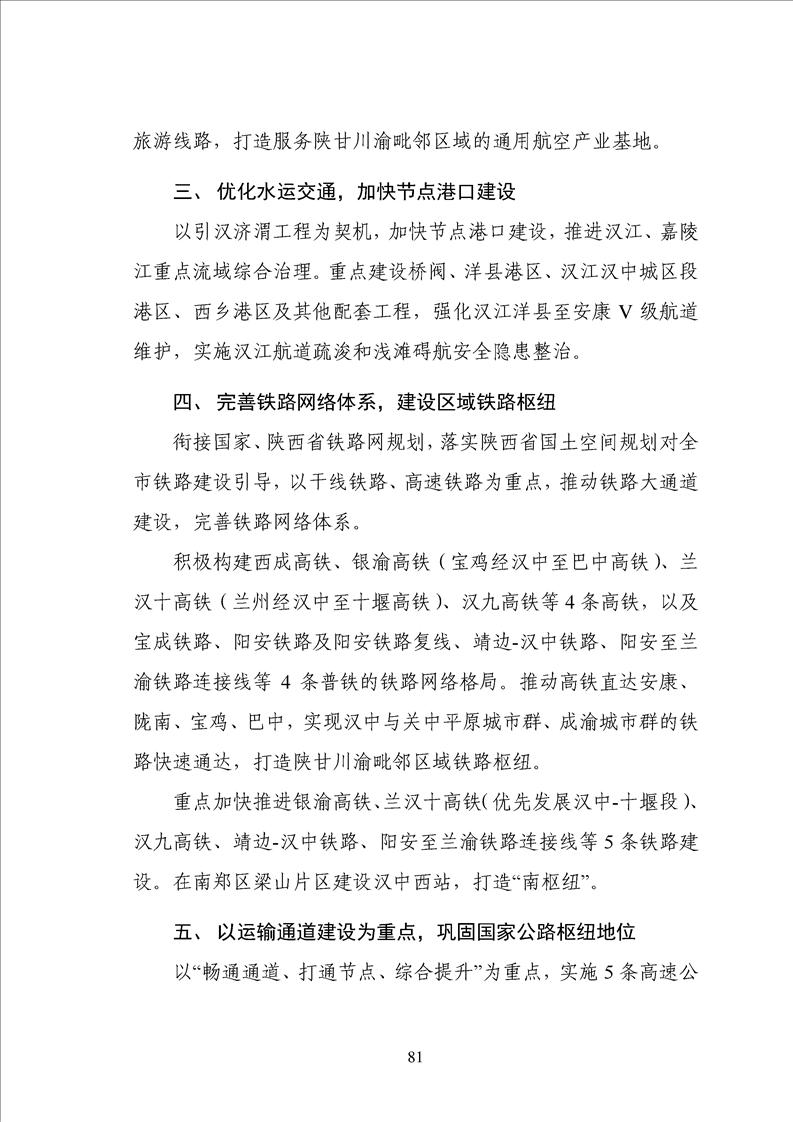 旅游线路，打造服务陕甘川渝毗邻区域的通用航空产业基地。

三、优化水运交通，加快节点港口建设

以引汉济渭工程为契机，加快节点港口建设，推进汉江、嘉陵江重点流域综合治理。重点建设桥阀、洋县港区、汉江汉中城区段港区、西乡港区及其他配套工程，强化汉江洋县至安康 V 级航道维护，实施汉江航道疏浚和浅滩碍航安全隐患整治。

四、完善铁路网络体系，建设区域铁路枢纽

衔接国家、陕西省铁路网规划，落实陕西省国土空间规划对全市铁路建设引导，以干线铁路、高速铁路为重点，推动铁路大通道建设，完善铁路网络体系。

积极构建西成高铁、银渝高铁（宝鸡经汉中至巴中高铁）、兰汉十高铁（兰州经汉中至十堰高铁）、汉九高铁等 4 条高铁，以及宝成铁路、阳安铁路及阳安铁路复线、靖边-汉中铁路、阳安至兰渝铁路连接线等 4 条普铁的铁路网络格局。推动高铁直达安康、陇南、宝鸡、巴中，实现汉中与关中平原城市群、成渝城市群的铁路快速通达，打造陕甘川渝毗邻区域铁路枢纽。

重点加快推进银渝高铁、兰汉十高铁（优先发展汉中-十堰段）、汉九高铁、靖边-汉中铁路、阳安至兰渝铁路连接线等 5 条铁路建设。在南郑区梁山片区建设汉中西站，打造“南枢纽”。

五、以运输通道建设为重点，巩固国家公路枢纽地位

以“畅通通道、打通节点、综合提升”为重点，实施 5 条高速公

81